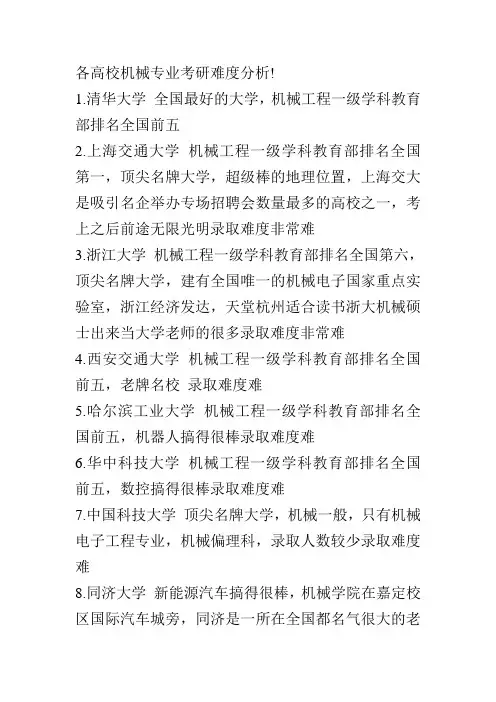 各高校机械专业考研难度分析!

1.清华大学 全国最好的大学，机械工程一级学科教育部排名全国前五

2.上海交通大学 机械工程一级学科教育部排名全国第一，顶尖名牌大学，超级棒的地理位置，上海交大是吸引名企举办专场招聘会数量最多的高校之一，考上之后前途无限光明录取难度非常难

3.浙江大学 机械工程一级学科教育部排名全国第六，顶尖名牌大学，建有全国唯一的机械电子国家重点实验室，浙江经济发达，天堂杭州适合读书浙大机械硕士出来当大学老师的很多录取难度非常难

4.西安交通大学 机械工程一级学科教育部排名全国前五，老牌名校 录取难度难

5.哈尔滨工业大学 机械工程一级学科教育部排名全国前五，机器人搞得很棒录取难度难

6.华中科技大学 机械工程一级学科教育部排名全国前五，数控搞得很棒录取难度难

7.中国科技大学 顶尖名牌大学，机械一般，只有机械电子工程专业，机械偏理科，录取人数较少录取难度难

8.同济大学 新能源汽车搞得很棒，机械学院在嘉定校区国际汽车城旁，同济是一所在全国都名气很大的老